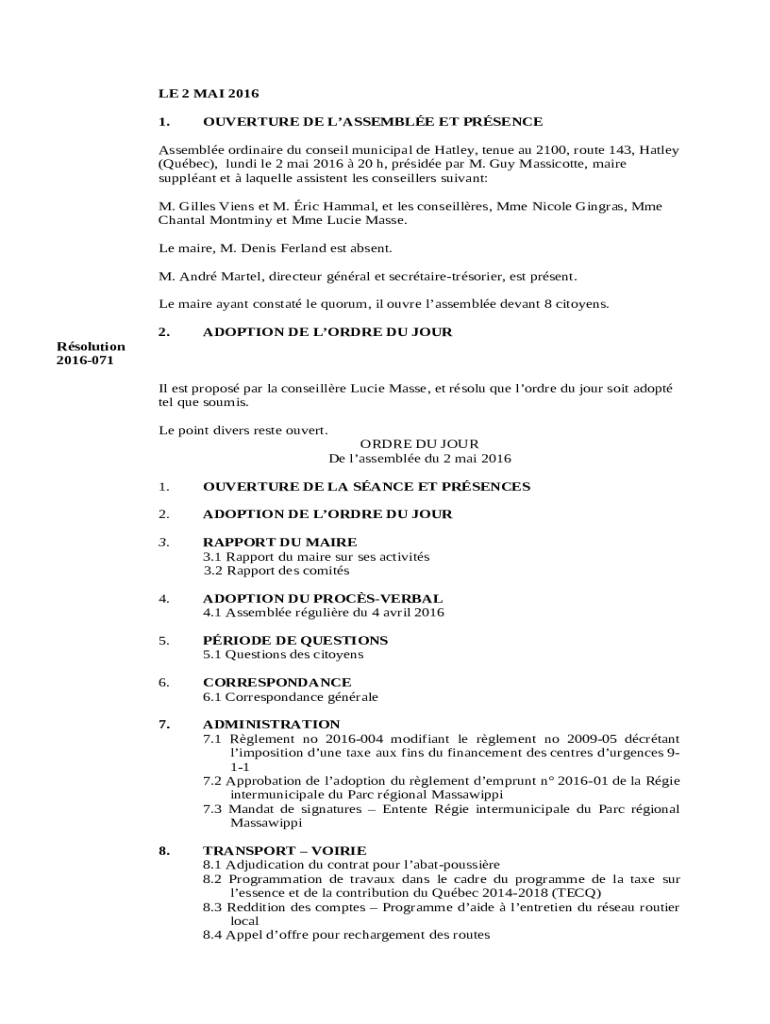 LE 2 MAI 2016

1. OUVERTURE DE L'ASSEMBLÉE ET PRÉSENCE

Assemblée ordinaire du conseil municipal de Hatley, tenue au 2100, route 143, Hatley (Québec), lundi le 2 mai 2016 à 20 h, présidée par M. Guy Massicotte, maire suppléant et à laquelle assistent les conseillers suivant:

M. Gilles Viens et M. Éric Hammal, et les conseillères, Mme Nicole Gingras, Mme Chantal Montminy et Mme Lucie Masse.

Le maire, M. Denis Ferland est absent.

M. André Martel, directeur général et secrétaire-trésorier, est présent.

Le maire ayant constaté le quorum, il ouvre l'assemblée devant 8 citoyens.

2. ADOPTION DE L'ORDRE DU JOUR

Résolution 2016-071

Il est proposé par la conseillère Lucie Masse, et résolu que l'ordre du jour soit adopté tel que soumis.

Le point divers reste ouvert.

ORDRE DU JOUR
De l'assemblée du 2 mai 2016

1. OUVERTURE DE LA SÉANCE ET PRÉSENCES

2. ADOPTION DE L'ORDRE DU JOUR

3. RAPPORT DU MAIRE
3.1 Rapport du maire sur ses activités
3.2 Rapport des comités

4. ADOPTION DU PROCÈS-VERBAL
4.1 Assemblée régulière du 4 avril 2016

5. PÉRIODE DE QUESTIONS
5.1 Questions des citoyens

6. CORRESPONDANCE
6.1 Correspondance générale

7. ADMINISTRATION
7.1 Règlement no 2016-004 modifiant le règlement no 2009-05 décrétant l'imposition d'une taxe aux fins du financement des centres d'urgences 9-1-1
7.2 Approbation de l'adoption du règlement d'emprunt n° 2016-01 de la Régie intermunicipale du Parc régional Massawippi
7.3 Mandat de signatures – Entente Régie intermunicipale du Parc régional Massawippi

8. TRANSPORT – VOIRIE
8.1 Adjudication du contrat pour l'abat-poussière
8.2 Programmation de travaux dans le cadre du programme de la taxe sur l'essence et de la contribution du Québec 2014-2018 (TECQ)
8.3 Reddition des comptes – Programme d'aide à l'entretien du réseau routier local
8.4 Appel d'offre pour rechargement des routes